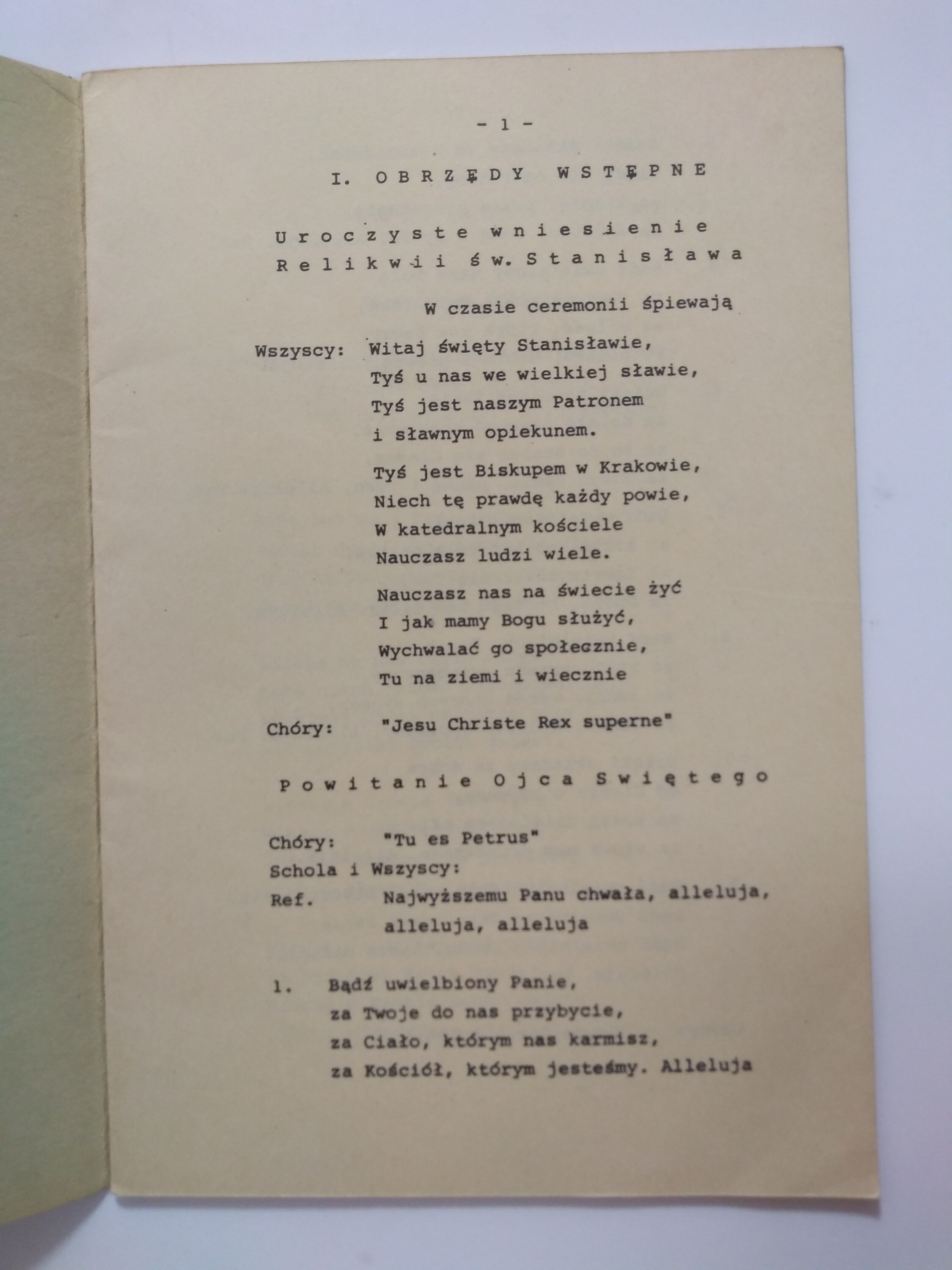 - 1 -

I. OBRZĘDY WSTĘPNE

Uroczyste wniesienie
Relikwii św. Stanisława

W czasie ceremonii śpiewają

Wszyscy: Witaj święty Stanisławie,
Tyś u nas we wielkiej sławie,
Tyś jest naszym Patronem
i sławnym opiekunem.

Tyś jest Biskupem w Krakowie,
Niech tę prawdę każdy powie,
W katedralnym kościele
Nauczasz ludzi wiele.

Nauczasz nas na świecie żyć
I jak mamy Bogu służyć,
Wychwalać go społecznie,
Tu na ziemi i wiecznie

Chóry: "Jesu Christe Rex superne"

Powitanie Ojca Swiętego

Chóry: "Tu es Petrus"
Schola i Wszyscy:
Ref. Najwyższemu Panu chwała, alleluja,
alleluja, alleluja

1. Bądź uwielbiony Panie,
za Twoje do nas przybycie,
za Ciało, którym nas karmisz,
za Kościół, którym jesteśmy. Alleluja